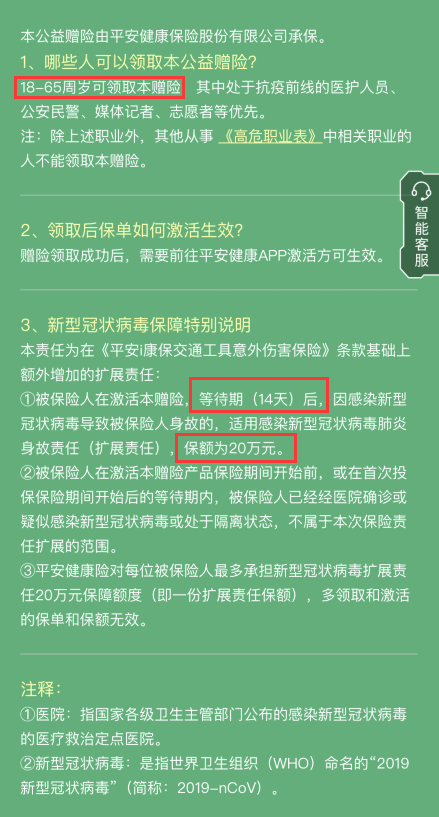 本公益赠险由平安健康保险股份有限公司承保。

1、哪些人可以领取本公益赠险？

18-65周岁可领取本赠险，其中处于抗疫前线的医护人员、公安民警、媒体记者、志愿者等优先。

注：除上述职业外，其他从事《高危职业表》中相关职业的人不能领取本赠险。

智能客服

2、领取后保单如何激活生效？

赠险领取成功后，需要前往平安健康APP激活方可生效。

3、新型冠状病毒保障特别说明

本责任为在《平安i康保交通工具意外伤害保险》条款基础上额外增加的扩展责任：

①被保险人在激活本赠险，等待期（14天）后，因感染新型冠状病毒导致被保险人身故的，适用感染新型冠状病毒肺炎身故责任（扩展责任），保额为20万元。

②被保险人在激活本赠险产品保险期间开始前，或在首次投保保险期间开始后的等待期内，被保险人已经经医院确诊或疑似感染新型冠状病毒或处于隔离状态，不属于本次保险责任扩展的范围。

③平安健康险对每位被保险人最多承担新型冠状病毒扩展责任20万元保障额度（即一份扩展责任保额），多领取和激活的保单和保额无效。

注释：

①医院：指国家各级卫生主管部门公布的感染新型冠状病毒的医疗救治定点医院。

②新型冠状病毒：是指世界卫生组织（WHO）命名的“2019新型冠状病毒”（简称：2019-nCoV）。